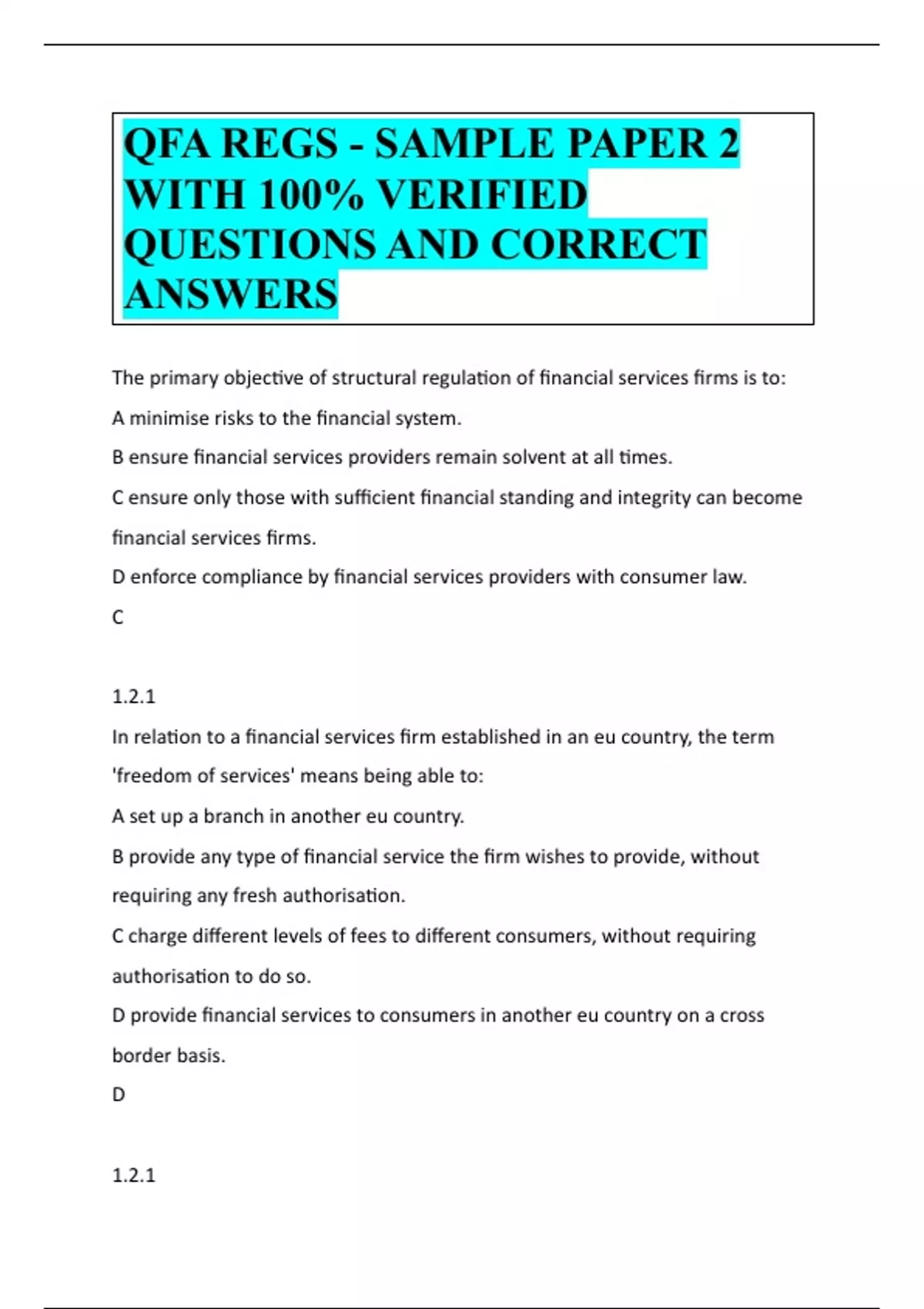 QFA REGS - SAMPLE PAPER 2 WITH 100% VERIFIED QUESTIONS AND CORRECT ANSWERS

The primary objective of structural regulation of financial services firms is to:

A minimise risks to the financial system.

B ensure financial services providers remain solvent at all times.

C ensure only those with sufficient financial standing and integrity can become financial services firms.

D enforce compliance by financial services providers with consumer law.

C

1.2.1

In relation to a financial services firm established in an eu country, the term 'freedom of services' means being able to:

A set up a branch in another eu country.

B provide any type of financial service the firm wishes to provide, without requiring any fresh authorisation.

C charge different levels of fees to different consumers, without requiring authorisation to do so.

D provide financial services to consumers in another eu country on a cross border basis.

D

1.2.1